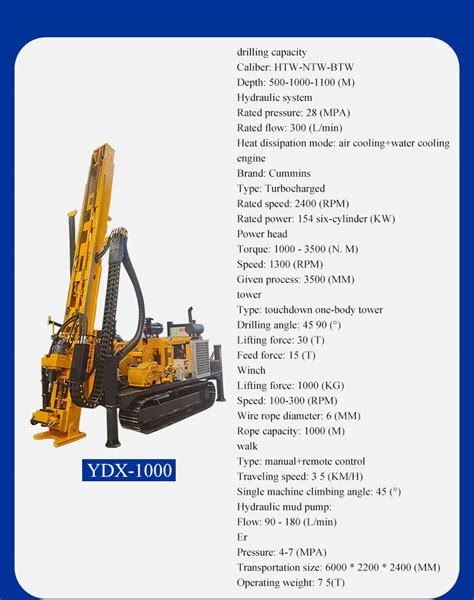 YDX-1000

drilling capacity
Caliber: HTW-NTW-BTW
Depth: 500-1000-1100 (M)
Hydraulic system
Rated pressure: 28 (MPA)
Rated flow: 300 (L/min)
Heat dissipation mode: air cooling+water cooling
engine
Brand: Cummins
Type: Turbocharged
Rated speed: 2400 (RPM)
Rated power: 154 six-cylinder (KW)
Power head
Torque: 1000 - 3500 (N. M)
Speed: 1300 (RPM)
Given process: 3500 (MM)
tower
Type: touchdown one-body tower
Drilling angle: 45 90 (°)
Lifting force: 30 (T)
Feed force: 15 (T)
Winch
Lifting force: 1000 (KG)
Speed: 100-300 (RPM)
Wire rope diameter: 6 (MM)
Rope capacity: 1000 (M)
walk
Type: manual+remote control
Traveling speed: 3 5 (KM/H)
Single machine climbing angle: 45 (°)
Hydraulic mud pump:
Flow: 90 - 180 (L/min)
Er
Pressure: 4-7 (MPA)
Transportation size: 6000 * 2200 * 2400 (MM)
Operating weight: 7 5(T)